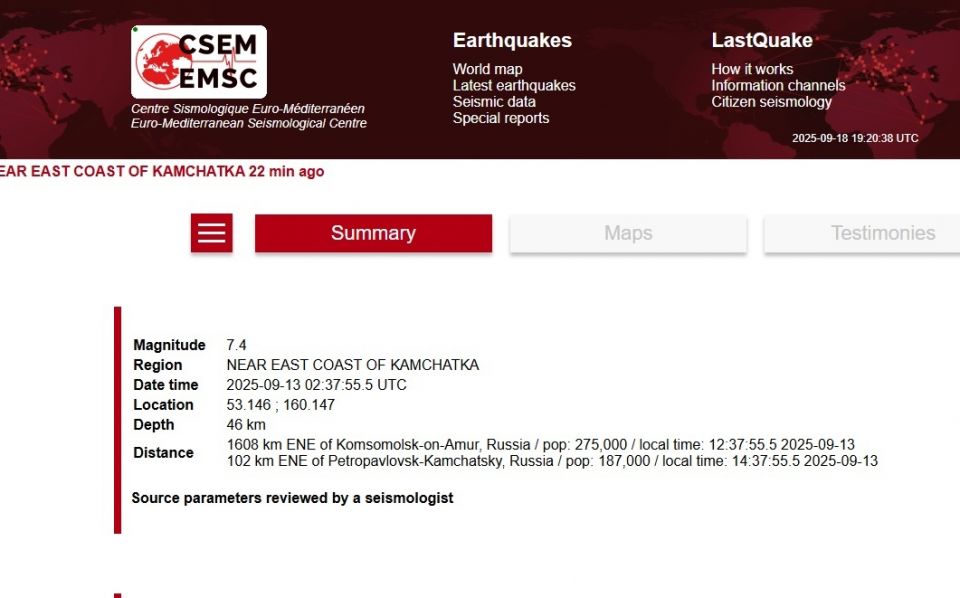 CSEM
EMSC
Centre Sismologique Euro-Méditerranéen
Euro-Mediterranean Seismological Centre

Earthquakes
World map
Latest earthquakes
Seismic data
Special reports

LastQuake
How it works
Information channels
Citizen seismology

2025-09-18 19:20:38 UTC

EAR EAST COAST OF KAMCHATKA 22 min ago

Summary
Maps
Testimonies

| | |
|---|---|
| Magnitude | 7.4 |
| Region | NEAR EAST COAST OF KAMCHATKA |
| Date time | 2025-09-13 02:37:55.5 UTC |
| Location | 53.146 ; 160.147 |
| Depth | 46 km |
| Distance | 1608 km ENE of Komsomolsk-on-Amur, Russia / pop: 275,000 / local time: 12:37:55.5 2025-09-13 102 km ENE of Petropavlovsk-Kamchatsky, Russia / pop: 187,000 / local time: 14:37:55.5 2025-09-13 |

Source parameters reviewed by a seismologist